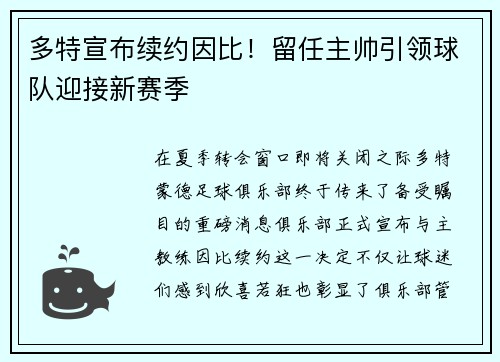 多特宣布续约因比！留任主帅引领球队迎接新赛季

在夏季转会窗口即将关闭之际多特蒙德足球俱乐部终于传来了备受瞩目的重磅消息俱乐部正式宣布与主教练因比续约这一决定不仅让球迷们感到欣喜若狂也彰显了俱乐部管